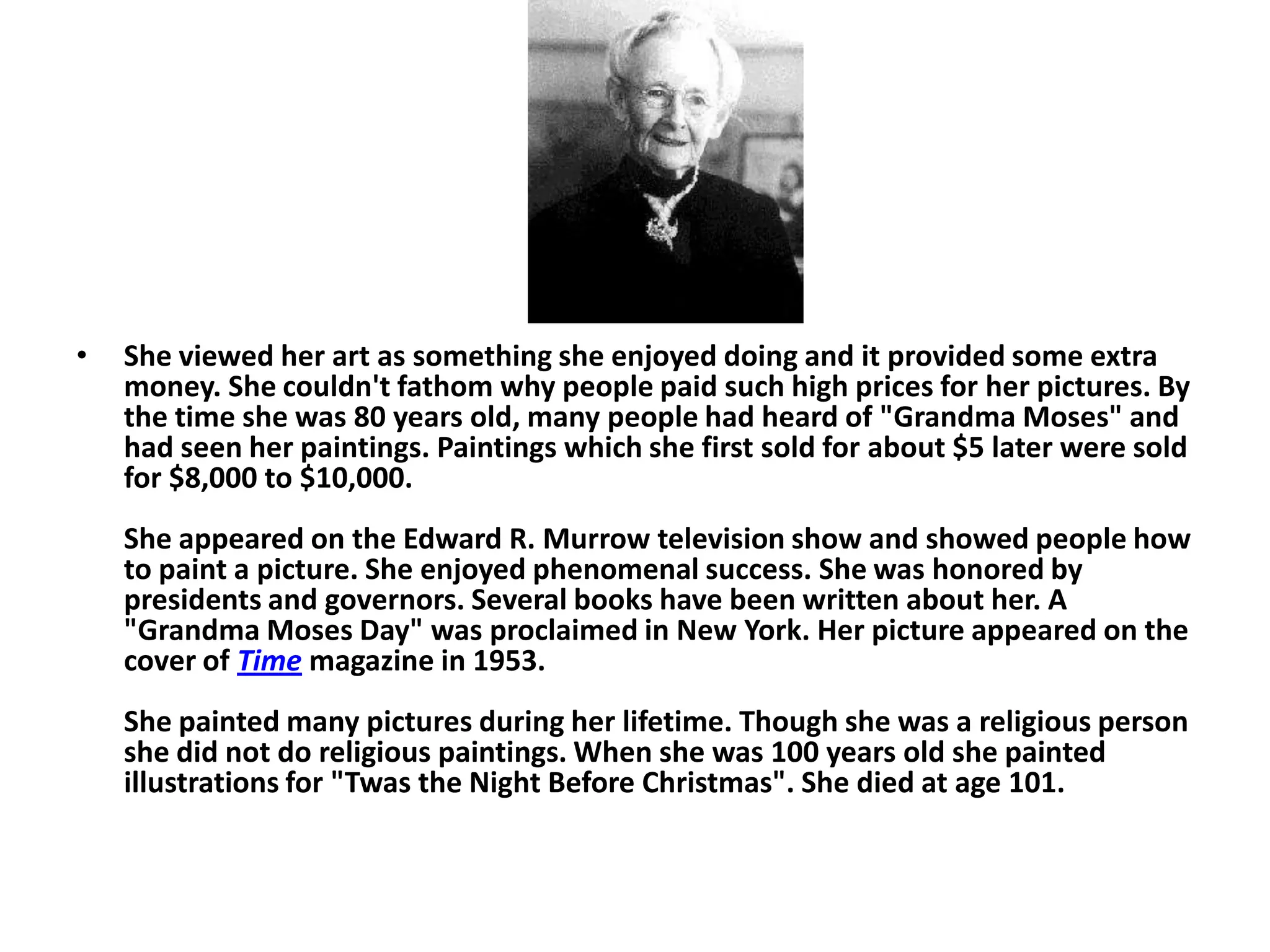 • She viewed her art as something she enjoyed doing and it provided some extra money. She couldn't fathom why people paid such high prices for her pictures. By the time she was 80 years old, many people had heard of "Grandma Moses" and had seen her paintings. Paintings which she first sold for about \$5 later were sold for \$8,000 to \$10,000.

She appeared on the Edward R. Murrow television show and showed people how to paint a picture. She enjoyed phenomenal success. She was honored by presidents and governors. Several books have been written about her. A "Grandma Moses Day" was proclaimed in New York. Her picture appeared on the cover of Time magazine in 1953.

She painted many pictures during her lifetime. Though she was a religious person she did not do religious paintings. When she was 100 years old she painted illustrations for "Twas the Night Before Christmas". She died at age 101.